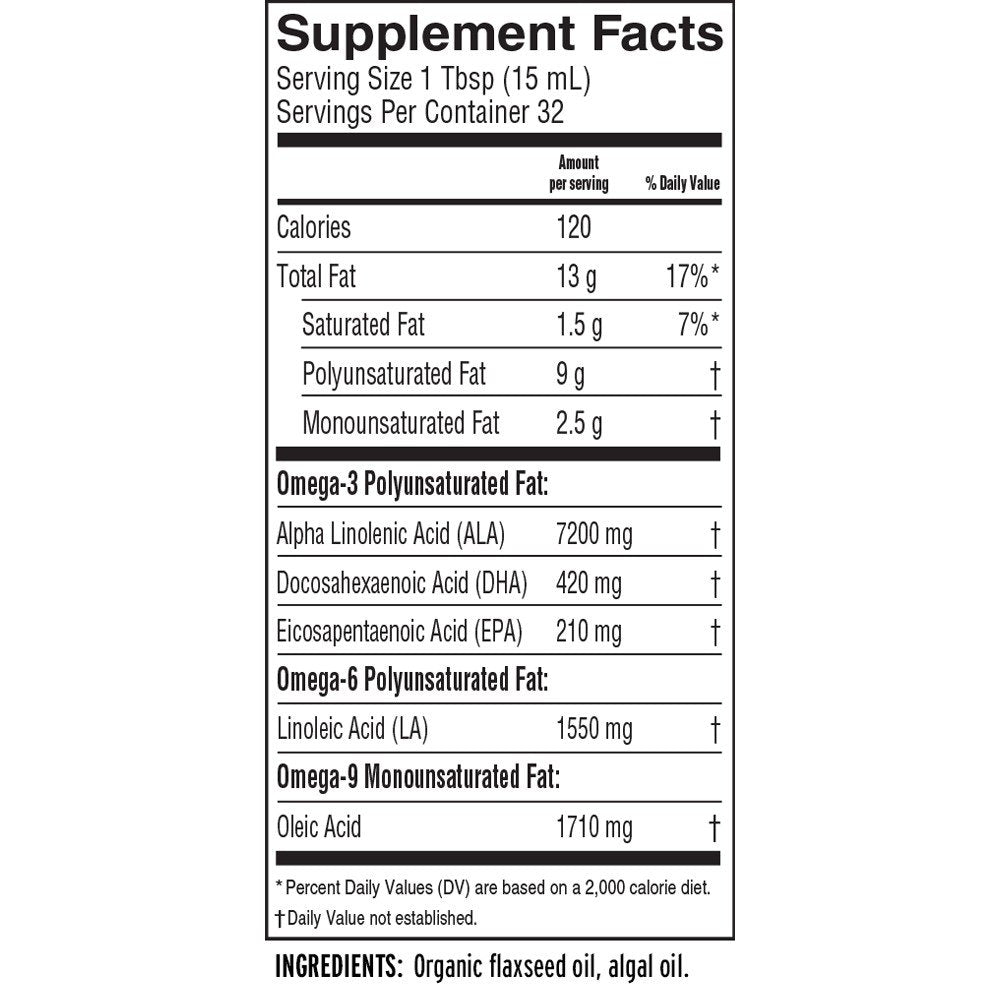 Supplement Facts
Serving Size 1 Tbsp (15 mL)
Servings Per Container 32

|  | Amount per serving | % Daily Value |
|---|---|---|
| Calories | 120 |  |
| Total Fat | 13 g | 17%* |
| Saturated Fat | 1.5 g | 7%* |
| Polyunsaturated Fat | 9 g | † |
| Monounsaturated Fat | 2.5 g | † |
| Omega-3 Polyunsaturated Fat: |  |  |
| Alpha Linolenic Acid (ALA) | 7200 mg | † |
| Docosahexaenoic Acid (DHA) | 420 mg | † |
| Eicosapentaenoic Acid (EPA) | 210 mg | † |
| Omega-6 Polyunsaturated Fat: |  |  |
| Linoleic Acid (LA) | 1550 mg | † |
| Omega-9 Monounsaturated Fat: |  |  |
| Oleic Acid | 1710 mg | † |

* Percent Daily Values (DV) are based on a 2,000 calorie diet.
† Daily Value not established.

INGREDIENTS: Organic flaxseed oil, algal oil.